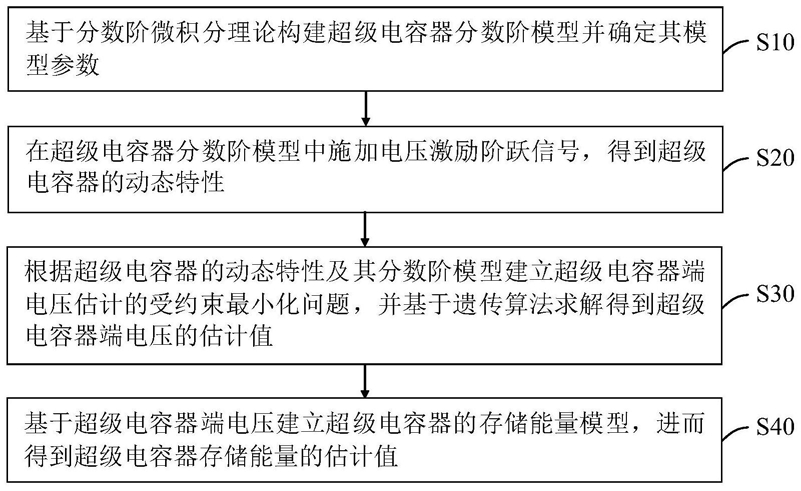 基于分数阶微积分理论构建超级电容器分数阶模型并确定其模型参数

S10

在超级电容器分数阶模型中施加电压激励阶跃信号，得到超级电容器的动态特性

S20

根据超级电容器的动态特性及其分数阶模型建立超级电容器端电压估计的受约束最小化问题，并基于遗传算法求解得到超级电容器端电压的估计值

S30

基于超级电容器端电压建立超级电容器的存储能量模型，进而得到超级电容器存储能量的估计值

S40